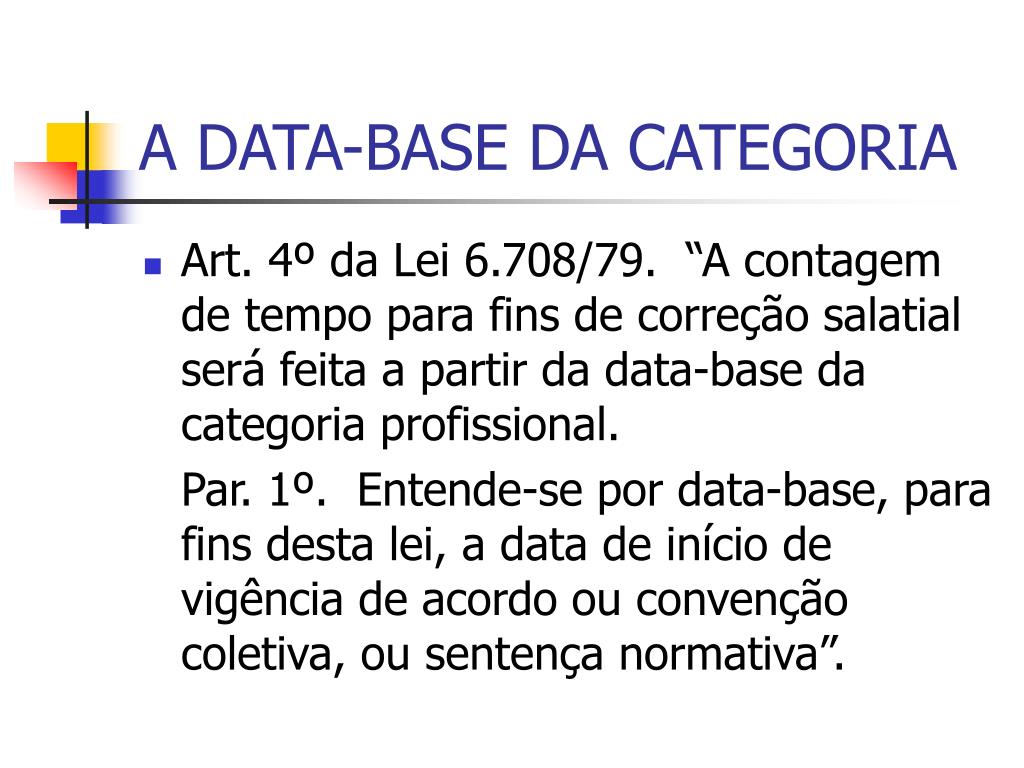 A DATA-BASE DA CATEGORIA

Art. 4º da Lei 6.708/79. “A contagem de tempo para fins de correção salatial será feita a partir da data-base da categoria profissional.

Par. 1º. Entende-se por data-base, para fins desta lei, a data de início de vigência de acordo ou convenção coletiva, ou sentença normativa”.